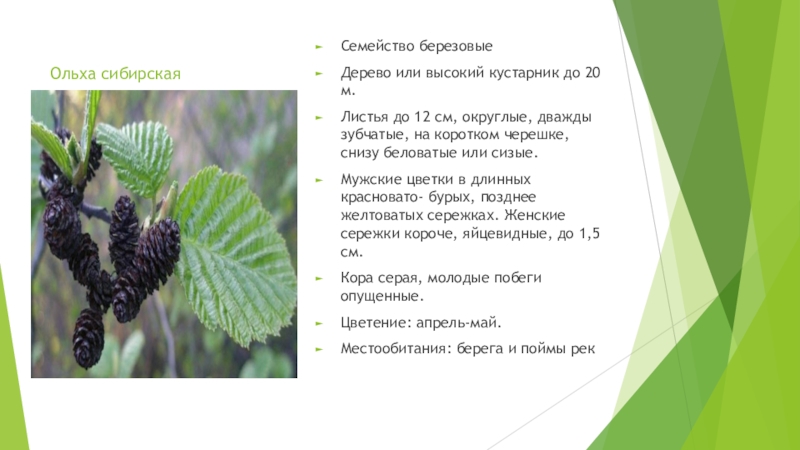 Ольха сибирская

► Семейство березовые

► Дерево или высокий кустарник до 20 м.

► Листья до 12 см, округлые, дважды зубчатые, на коротком черешке, снизу беловатые или сизые.

► Мужские цветки в длинных красновато- бурых, позднее желтоватых сережках. Женские сережки короче, яйцевидные, до 1,5 см.

► Кора серая, молодые побеги опущенные.

► Цветение: апрель-май.

► Местообитания: берега и поймы рек